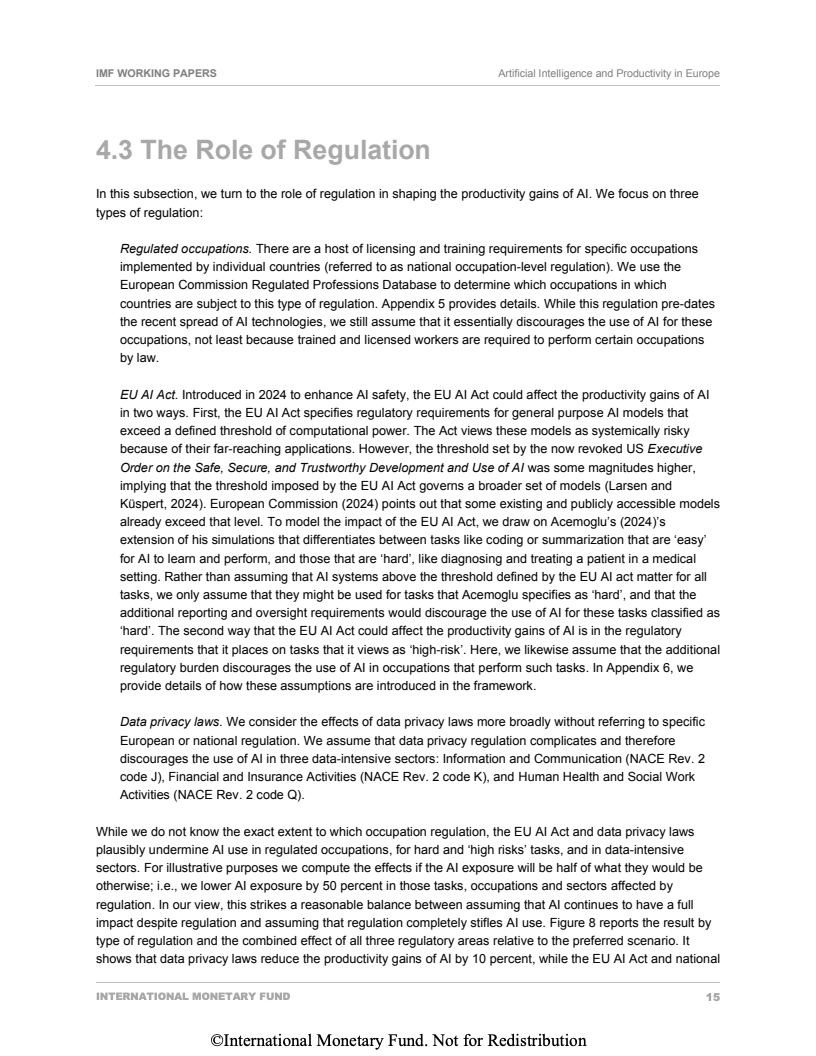 IMF WORKING PAPERS

Artificial Intelligence and Productivity in Europe

4.3 The Role of Regulation

In this subsection, we turn to the role of regulation in shaping the productivity gains of AI. We focus on three types of regulation:

Regulated occupations. There are a host of licensing and training requirements for specific occupations implemented by individual countries (referred to as national occupation-level regulation). We use the European Commission Regulated Professions Database to determine which occupations in which countries are subject to this type of regulation. Appendix 5 provides details. While this regulation pre-dates the recent spread of AI technologies, we still assume that it essentially discourages the use of AI for these occupations, not least because trained and licensed workers are required to perform certain occupations by law.

EU AI Act. Introduced in 2024 to enhance AI safety, the EU AI Act could affect the productivity gains of AI in two ways. First, the EU AI Act specifies regulatory requirements for general purpose AI models that exceed a defined threshold of computational power. The Act views these models as systemically risky because of their far-reaching applications. However, the threshold set by the now revoked US Executive Order on the Safe, Secure, and Trustworthy Development and Use of AI was some magnitudes higher, implying that the threshold imposed by the EU AI Act governs a broader set of models (Larsen and Küspert, 2024). European Commission (2024) points out that some existing and publicly accessible models already exceed that level. To model the impact of the EU AI Act, we draw on Acemoglu's (2024)'s extension of his simulations that differentiates between tasks like coding or summarization that are 'easy' for AI to learn and perform, and those that are 'hard', like diagnosing and treating a patient in a medical setting. Rather than assuming that AI systems above the threshold defined by the EU AI act matter for all tasks, we only assume that they might be used for tasks that Acemoglu specifies as 'hard', and that the additional reporting and oversight requirements would discourage the use of AI for these tasks classified as 'hard'. The second way that the EU AI Act could affect the productivity gains of AI is in the regulatory requirements that it places on tasks that it views as 'high-risk'. Here, we likewise assume that the additional regulatory burden discourages the use of AI in occupations that perform such tasks. In Appendix 6, we provide details of how these assumptions are introduced in the framework.

Data privacy laws. We consider the effects of data privacy laws more broadly without referring to specific European or national regulation. We assume that data privacy regulation complicates and therefore discourages the use of AI in three data-intensive sectors: Information and Communication (NACE Rev. 2 code J), Financial and Insurance Activities (NACE Rev. 2 code K), and Human Health and Social Work Activities (NACE Rev. 2 code Q).

While we do not know the exact extent to which occupation regulation, the EU AI Act and data privacy laws plausibly undermine AI use in regulated occupations, for hard and 'high risks' tasks, and in data-intensive sectors. For illustrative purposes we compute the effects if the AI exposure will be half of what they would be otherwise; i.e., we lower AI exposure by 50 percent in those tasks, occupations and sectors affected by regulation. In our view, this strikes a reasonable balance between assuming that AI continues to have a full impact despite regulation and assuming that regulation completely stifles AI use. Figure 8 reports the result by type of regulation and the combined effect of all three regulatory areas relative to the preferred scenario. It shows that data privacy laws reduce the productivity gains of AI by 10 percent, while the EU AI Act and national

INTERNATIONAL MONETARY FUND

15

©International Monetary Fund. Not for Redistribution